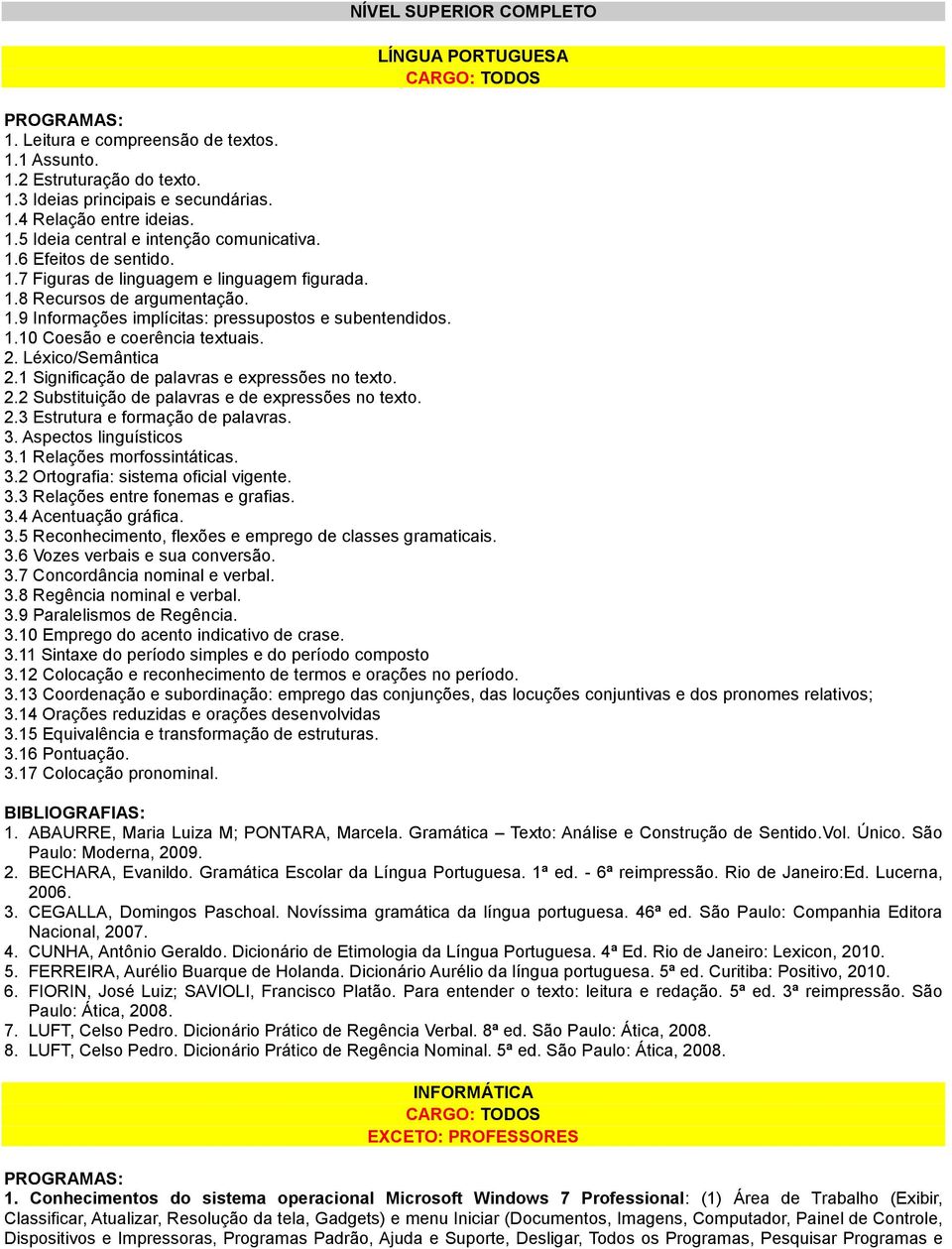 NÍVEL SUPERIOR COMPLETO

LÍNGUA PORTUGUESA
CARGO: TODOS

PROGRAMAS:
1. Leitura e compreensão de textos.
1.1 Assunto.
1.2 Estruturação do texto.
1.3 Ideias principais e secundárias.
1.4 Relação entre ideias.
1.5 Ideia central e intenção comunicativa.
1.6 Efeitos de sentido.
1.7 Figuras de linguagem e linguagem figurada.
1.8 Recursos de argumentação.
1.9 Informações implícitas: pressupostos e subentendidos.
1.10 Coesão e coerência textuais.
2. Léxico/Semântica
2.1 Significação de palavras e expressões no texto.
2.2 Substituição de palavras e de expressões no texto.
2.3 Estrutura e formação de palavras.
3. Aspectos linguísticos
3.1 Relações morfossintáticas.
3.2 Ortografia: sistema oficial vigente.
3.3 Relações entre fonemas e grafias.
3.4 Acentuação gráfica.
3.5 Reconhecimento, flexões e emprego de classes gramaticais.
3.6 Vozes verbais e sua conversão.
3.7 Concordância nominal e verbal.
3.8 Regência nominal e verbal.
3.9 Paralelismos de Regência.
3.10 Emprego do acento indicativo de crase.
3.11 Sintaxe do período simples e do período composto
3.12 Colocação e reconhecimento de termos e orações no período.
3.13 Coordenação e subordinação: emprego das conjunções, das locuções conjuntivas e dos pronomes relativos;
3.14 Orações reduzidas e orações desenvolvidas
3.15 Equivalência e transformação de estruturas.
3.16 Pontuação.
3.17 Colocação pronominal.

BIBLIOGRAFIAS:
1. ABAURRE, Maria Luiza M; PONTARA, Marcela. Gramática – Texto: Análise e Construção de Sentido.Vol. Único. São Paulo: Moderna, 2009.
2. BECHARA, Evanildo. Gramática Escolar da Língua Portuguesa. 1ª ed. - 6ª reimpressão. Rio de Janeiro:Ed. Lucerna, 2006.
3. CEGALLA, Domingos Paschoal. Novíssima gramática da língua portuguesa. 46ª ed. São Paulo: Companhia Editora Nacional, 2007.
4. CUNHA, Antônio Geraldo. Dicionário de Etimologia da Língua Portuguesa. 4ª Ed. Rio de Janeiro: Lexicon, 2010.
5. FERREIRA, Aurélio Buarque de Holanda. Dicionário Aurélio da língua portuguesa. 5ª ed. Curitiba: Positivo, 2010.
6. FIORIN, José Luiz; SAVIOLI, Francisco Platão. Para entender o texto: leitura e redação. 5ª ed. 3ª reimpressão. São Paulo: Ática, 2008.
7. LUFT, Celso Pedro. Dicionário Prático de Regência Verbal. 8ª ed. São Paulo: Ática, 2008.
8. LUFT, Celso Pedro. Dicionário Prático de Regência Nominal. 5ª ed. São Paulo: Ática, 2008.

INFORMÁTICA
CARGO: TODOS
EXCETO: PROFESSORES

PROGRAMAS:
1. Conhecimentos do sistema operacional Microsoft Windows 7 Professional: (1) Área de Trabalho (Exibir, Classificar, Atualizar, Resolução da tela, Gadgets) e menu Iniciar (Documentos, Imagens, Computador, Painel de Controle, Dispositivos e Impressoras, Programas Padrão, Ajuda e Suporte, Desligar, Todos os Programas, Pesquisar Programas e